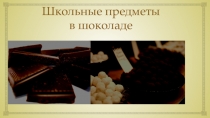 Школьные предметы
в шоколаде